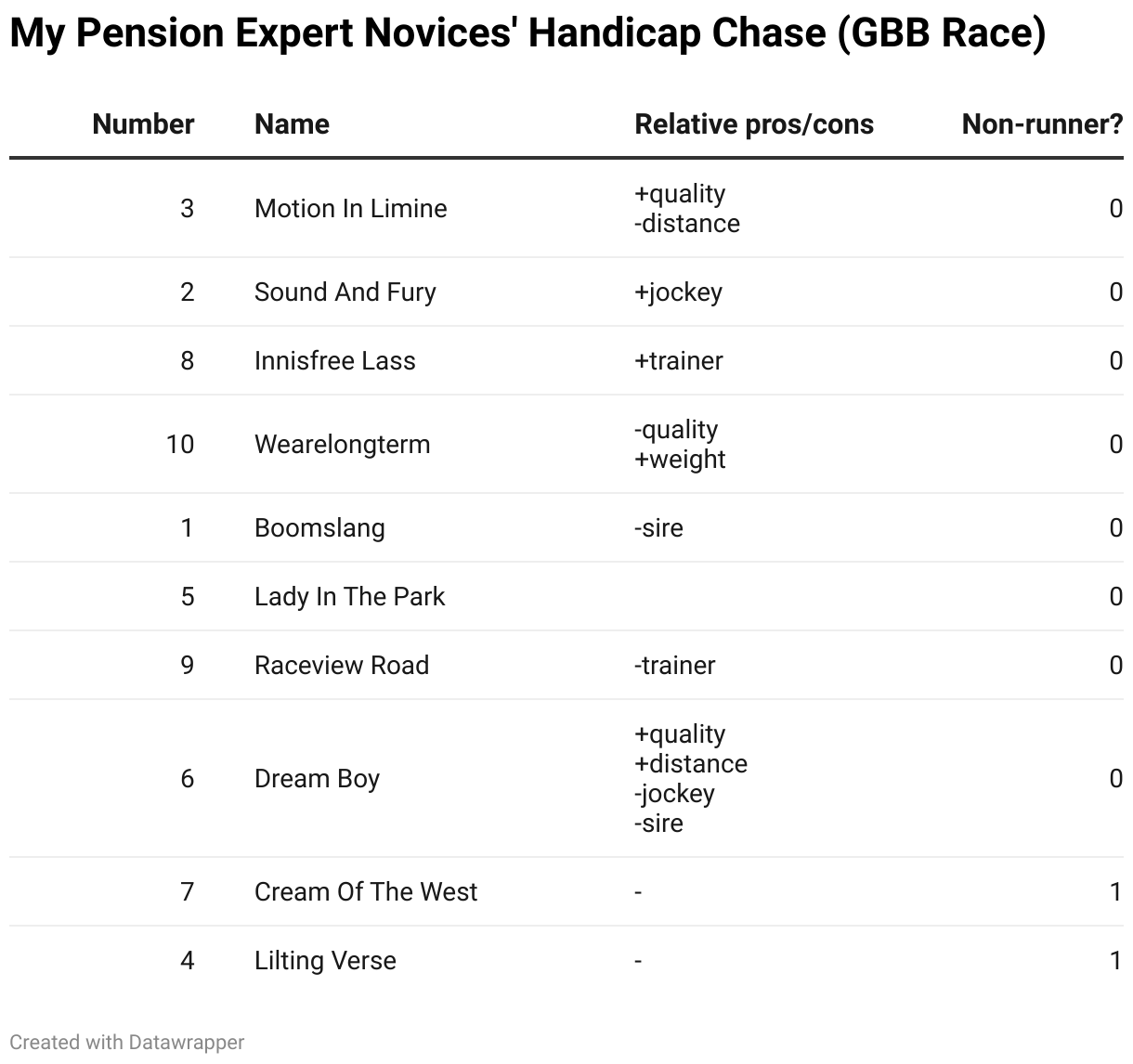 My Pension Expert Novices' Handicap Chase (GBB Race)

| Number | Name | Relative pros/cons | Non-runner? |
|---|---|---|---|
| 3 | Motion In Limine | +quality -distance | 0 |
| 2 | Sound And Fury | +jockey | 0 |
| 8 | Innisfree Lass | +trainer | 0 |
| 10 | Wearelongterm | -quality +weight | 0 |
| 1 | Boomslang | -sire | 0 |
| 5 | Lady In The Park | | 0 |
| 9 | Raceview Road | -trainer | 0 |
| 6 | Dream Boy | +quality +distance -jockey -sire | 0 |
| 7 | Cream Of The West | - | 1 |
| 4 | Lilting Verse | - | 1 |

Created with Datawrapper